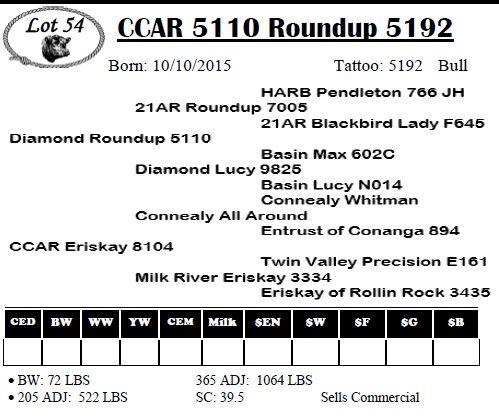 Lot 54

CCAR 5110 Roundup 5192

Born: 10/10/2015 Tattoo: 5192 Bull

HARB Pendleton 766 JH
21AR Roundup 7005
21AR Blackbird Lady F645
Diamond Roundup 5110
Basin Max 602C
Diamond Lucy 9825
Basin Lucy N014
Connealy Whitman
Connealy All Around
Entrust of Conanga 894
CCAR Eriskay 8104
Twin Valley Precision E161
Milk River Eriskay 3334
Eriskay of Rollin Rock 3435

| CED | BW | WW | YW | CEM | Milk | $EN | $W | $F | $G | $B |
|---|---|---|---|---|---|---|---|---|---|---|
| | | | | | | | | | | |

• BW: 72 LBS 365 ADJ: 1064 LBS
• 205 ADJ: 522 LBS SC: 39.5 Sells Commercial